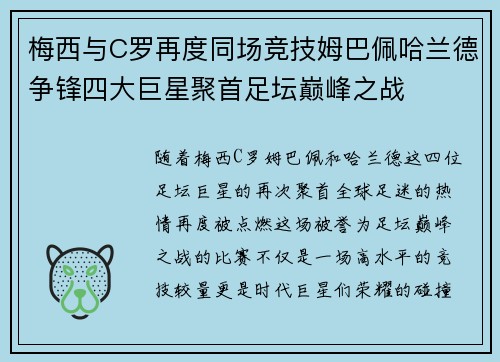 梅西与C罗再度同场竞技姆巴佩哈兰德争锋四大巨星聚首足坛巅峰之战

随着梅西C罗姆巴佩和哈兰德这四位足坛巨星的再次聚首全球足迷的热情再度被点燃这场被誉为足坛巅峰之战的比赛不仅是一场高水平的竞技较量更是时代巨星们荣耀的碰撞